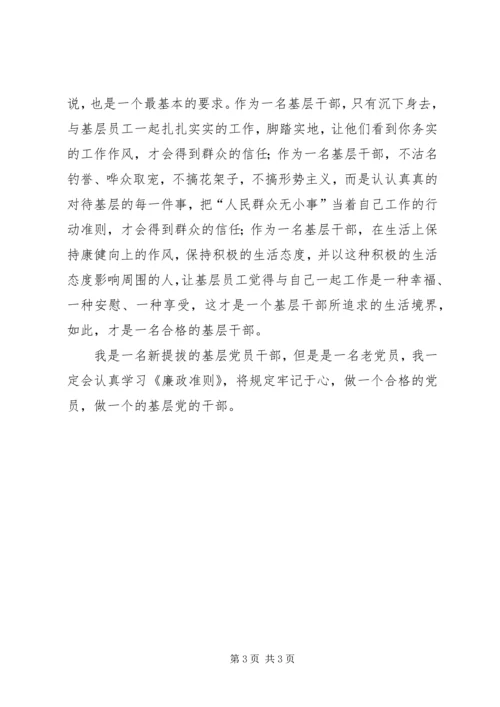 说，也是一个最基本的要求。作为一名基层干部，只有沉下身去，与基层员工一起扎扎实实的工作，脚踏实地，让他们看到你务实的工作作风，才会得到群众的信任；作为一名基层干部，不沽名钓誉、哗众取宠，不搞花架子，不搞形势主义，而是认认真真的对待基层的每一件事，把“人民群众无小事”当着自己工作的行动准则，才会得到群众的信任；作为一名基层干部，在生活上保持廉健向上的作风，保持积极的生活态度，并以这种积极的生活态度影响周围的人，让基层员工觉得与自己一起工作是一种幸福、一种安慰、一种享受，这才是一个基层干部所追求的生活境界，如此，才是一名合格的基层干部。

我是一名新提拔的基层党员干部，但是是一名老党员，我一定会认真学习《廉政准则》，将规定牢记于心，做一个合格的党员，做一个的基层党的干部。

第3页 共3页